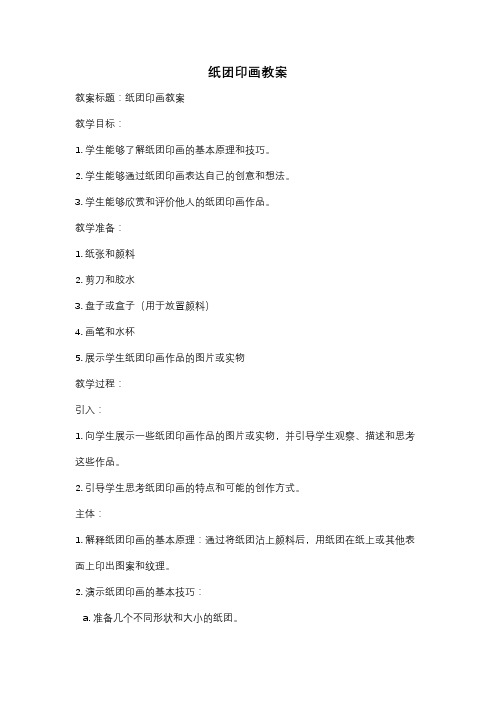 纸团印画教案

教案标题：纸团印画教案

教学目标：

1. 学生能够了解纸团印画的基本原理和技巧。

2. 学生能够通过纸团印画表达自己的创意和想法。

3. 学生能够欣赏和评价他人的纸团印画作品。

教学准备：

1. 纸张和颜料

2. 剪刀和胶水

3. 盘子或盒子（用于放置颜料）

4. 画笔和水杯

5. 展示学生纸团印画作品的图片或实物

教学过程：

引入：

1. 向学生展示一些纸团印画作品的图片或实物，并引导学生观察、描述和思考这些作品。

2. 引导学生思考纸团印画的特点和可能的创作方式。

主体：

1. 解释纸团印画的基本原理：通过将纸团沾上颜料后，用纸团在纸上或其他表面上印出图案和纹理。

2. 演示纸团印画的基本技巧：

a. 准备几个不同形状和大小的纸团。